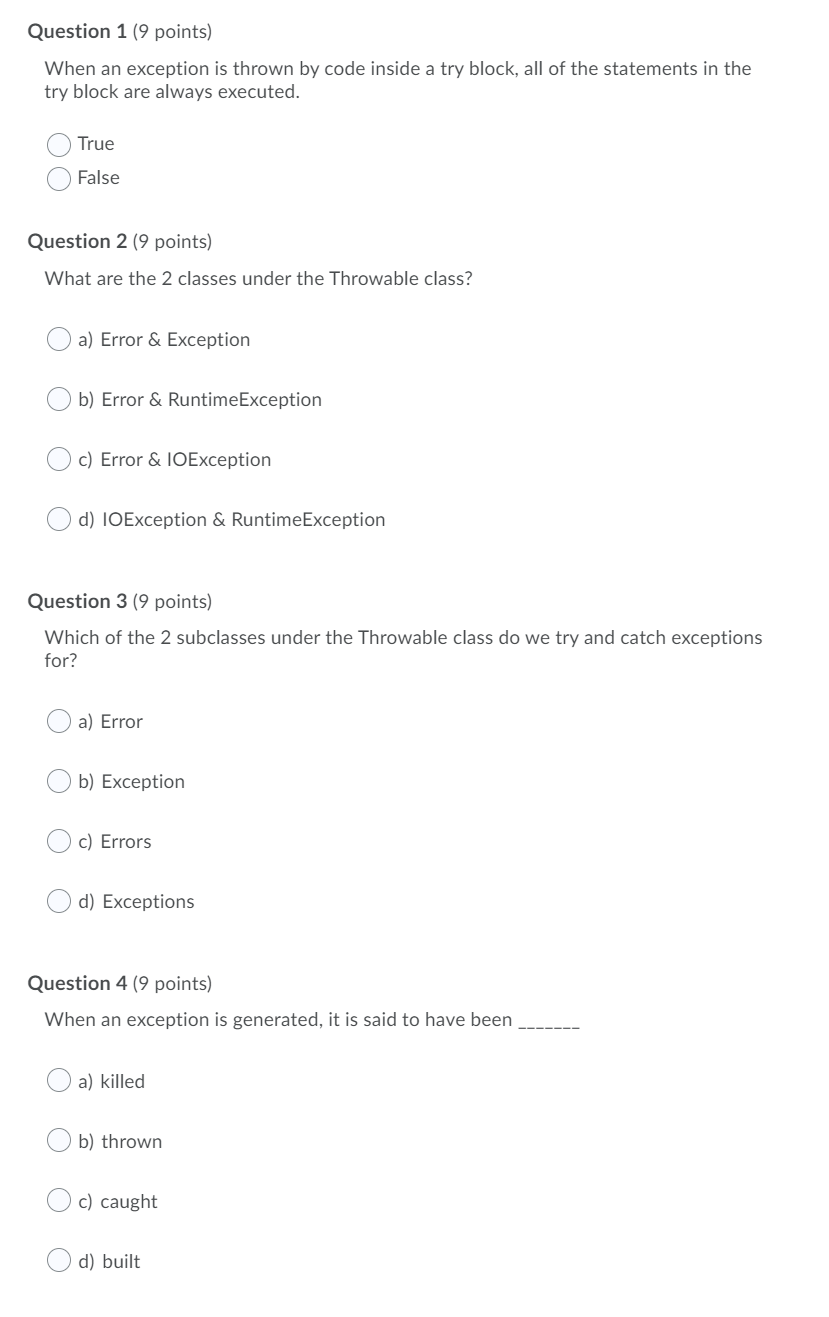 Question 1 (9 points)

When an exception is thrown by code inside a try block, all of the statements in the try block are always executed.

True

False

Question 2 (9 points)

What are the 2 classes under the Throwable class?

a) Error & Exception

b) Error & RuntimeException

c) Error & IOException

d) IOException & RuntimeException

Question 3 (9 points)

Which of the 2 subclasses under the Throwable class do we try and catch exceptions for?

a) Error

b) Exception

c) Errors

d) Exceptions

Question 4 (9 points)

When an exception is generated, it is said to have been _______

a) killed

b) thrown

c) caught

d) built